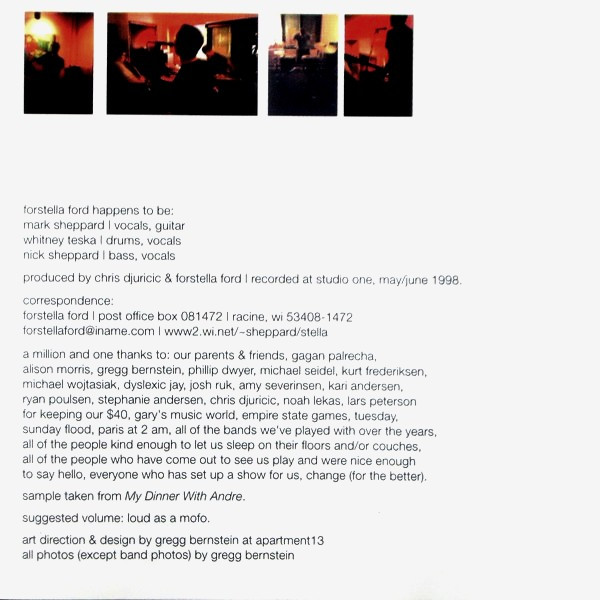 forstella ford happens to be:
mark sheppard | vocals, guitar
whitney teska | drums, vocals
nick sheppard | bass, vocals

produced by chris djuricic & forstella ford | recorded at studio one, may/june 1998.

correspondence:
forstella ford | post office box 081472 | racine, wi 53408-1472
forstellaford@iname.com | www2.wi.net/~sheppard/stella

a million and one thanks to: our parents & friends, gagan palrecha, alison morris, gregg bernstein, phillip dwyer, michael seidel, kurt frederiksen, michael wojtasiak, dyslexic jay, josh ruk, amy severinsen, kari andersen, ryan poulsen, stephanie andersen, chris djuricic, noah lekas, lars peterson for keeping our $40, gary's music world, empire state games, tuesday, sunday flood, paris at 2 am, all of the bands we've played with over the years, all of the people kind enough to let us sleep on their floors and/or couches, all of the people who have come out to see us play and were nice enough to say hello, everyone who has set up a show for us, change (for the better).

sample taken from My Dinner With Andre.

suggested volume: loud as a mofo.

art direction & design by gregg bernstein at apartment13
all photos (except band photos) by gregg bernstein